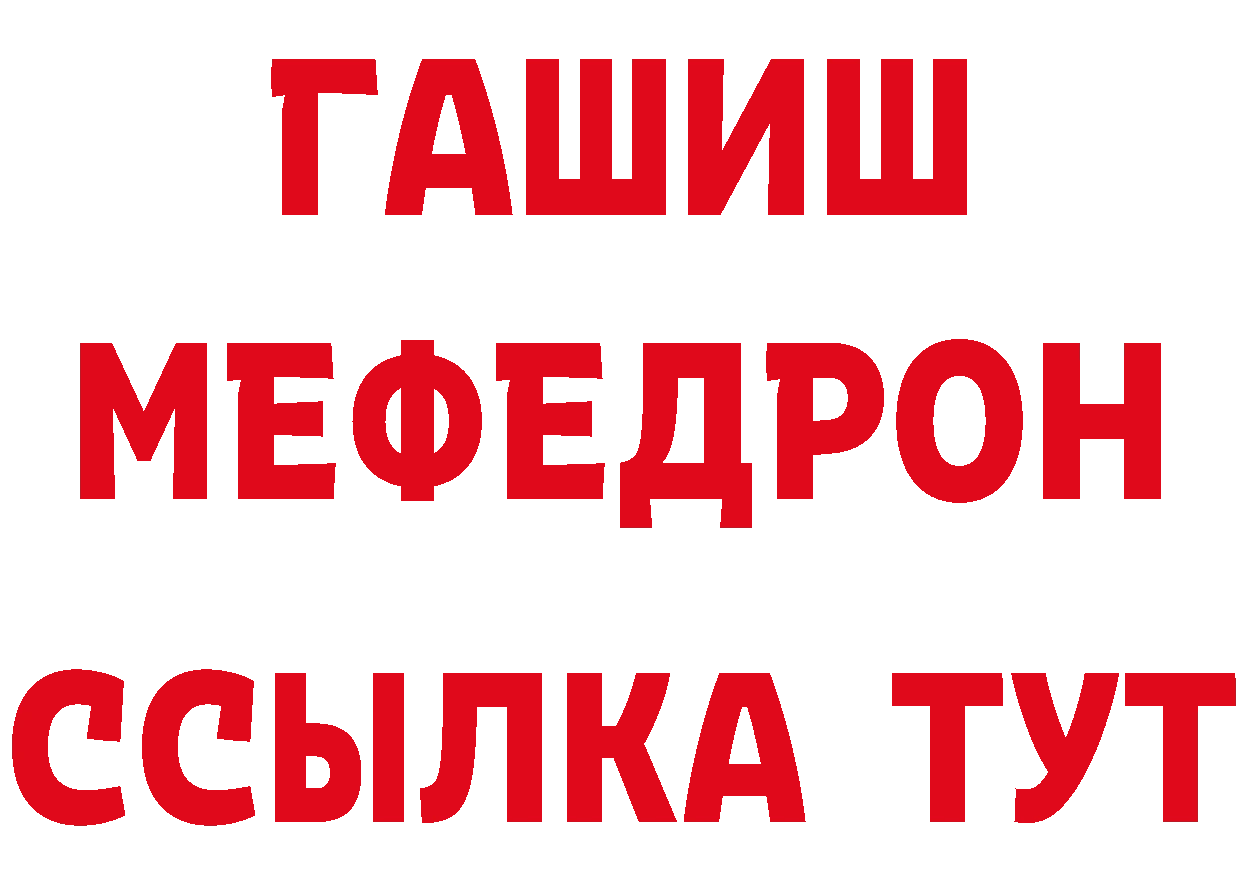 ГАШИШ
МЕФЕДРОН
ССЫЛКА ТУТ